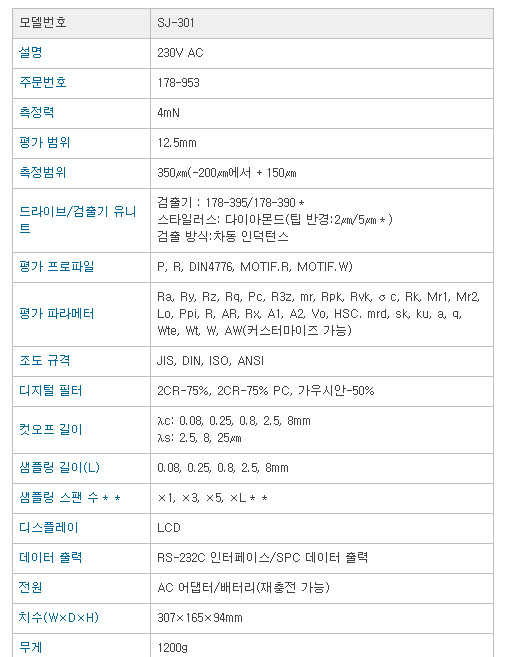 | 모델번호 | SJ-301 |
|---|---|
| 설명 | 230V AC |
| 주문번호 | 178-953 |
| 측정력 | 4mN |
| 평가 범위 | 12.5mm |
| 측정범위 | 350㎛(-200㎛에서 + 150㎛ |
| 드라이브/검출기 유니트 | 검출기 : 178-395/178-390 * 스타일러스: 다이아몬드(팁 반경:2㎛/5㎛ * ) 검출 방식:차동 인덕턴스 |
| 평가 프로파일 | P, R, DIN4776, MOTIF.R, MOTIF.W) |
| 평가 파라메터 | Ra, Ry, Rz, Rq, Pc, R3z, mr, Rpk, Rvk, σ c, Rk, Mr1, Mr2, Lo, Ppi, R, AR, Rx, A1, A2, Vo, HSC. mrd, sk, ku, a, q, Wte, Wt, W, AW(커스터마이즈 가능) |
| 조도 규격 | JIS, DIN, ISO, ANSI |
| 디지털 필터 | 2CR-75%, 2CR-75% PC, 가우시안-50% |
| 컷오프 길이 | λc: 0.08, 0.25, 0.8, 2.5, 8mm λs: 2.5, 8, 25㎛ |
| 샘플링 길이(L) | 0.08, 0.25, 0.8, 2.5, 8mm |
| 샘플링 스팬 수 * * | ×1, ×3, ×5, ×L * * |
| 디스플레이 | LCD |
| 데이터 출력 | RS-232C 인터페이스/SPC 데이터 출력 |
| 전원 | AC 어댑터/배터리(재충전 가능) |
| 치수(W×D×H) | 307×165×94mm |
| 무게 | 1200g |